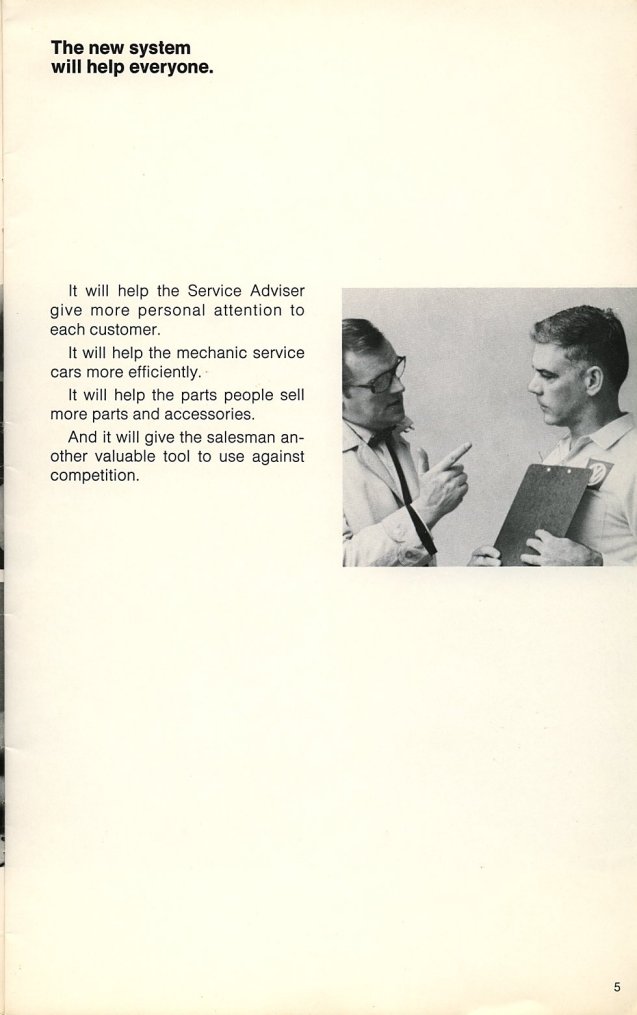 The new system will help everyone.

It will help the Service Adviser give more personal attention to each customer.

It will help the mechanic service cars more efficiently.

It will help the parts people sell more parts and accessories.

And it will give the salesman another valuable tool to use against competition.

5